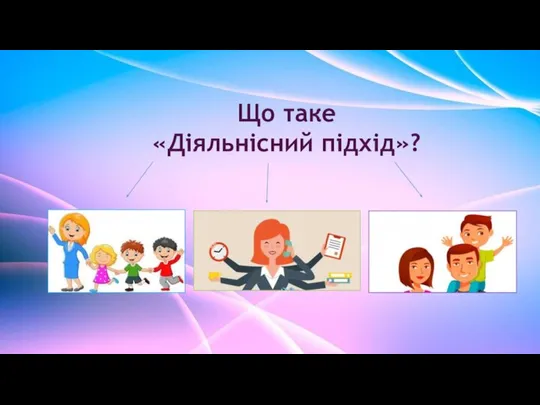 Що таке
«Діяльнісний підхід»?